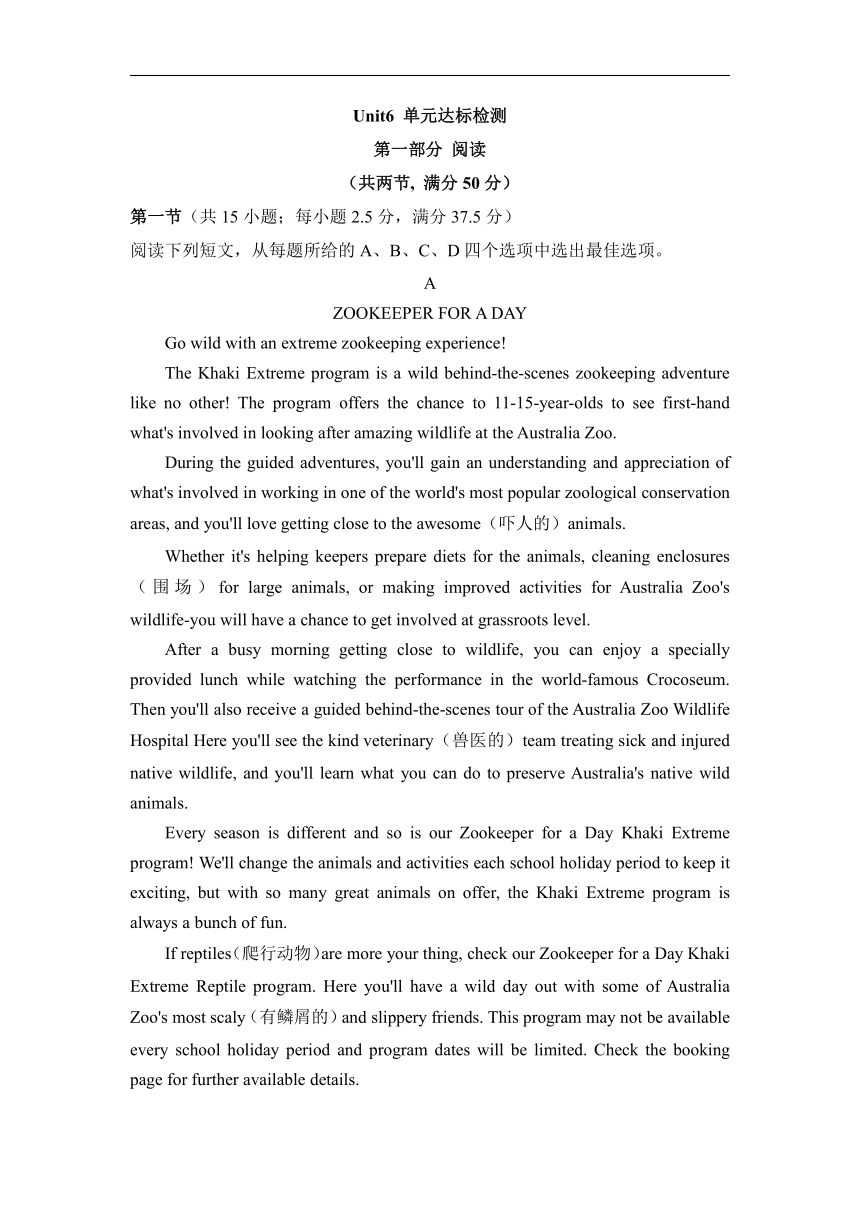 Unit6 单元达标检测
第一部分 阅读
（共两节, 满分 50 分）

第一节（共 15 小题；每小题 2.5 分，满分 37.5 分）
阅读下列短文，从每题所给的 A、B、C、D 四个选项中选出最佳选项。

A
ZOOKEEPER FOR A DAY

Go wild with an extreme zookeeping experience!

The Khaki Extreme program is a wild behind-the-scenes zookeeping adventure like no other! The program offers the chance to 11-15-year-olds to see first-hand what's involved in looking after amazing wildlife at the Australia Zoo.

During the guided adventures, you'll gain an understanding and appreciation of what's involved in working in one of the world's most popular zoological conservation areas, and you'll love getting close to the awesome（吓人的）animals.

Whether it's helping keepers prepare diets for the animals, cleaning enclosures（围场）for large animals, or making improved activities for Australia Zoo's wildlife-you will have a chance to get involved at grassroots level.

After a busy morning getting close to wildlife, you can enjoy a specially provided lunch while watching the performance in the world-famous Crocoseum. Then you'll also receive a guided behind-the-scenes tour of the Australia Zoo Wildlife Hospital Here you'll see the kind veterinary（兽医的）team treating sick and injured native wildlife, and you'll learn what you can do to preserve Australia's native wild animals.

Every season is different and so is our Zookeeper for a Day Khaki Extreme program! We'll change the animals and activities each school holiday period to keep it exciting, but with so many great animals on offer, the Khaki Extreme program is always a bunch of fun.

If reptiles(爬行动物)are more your thing, check our Zookeeper for a Day Khaki Extreme Reptile program. Here you'll have a wild day out with some of Australia Zoo's most scaly(有鳞屑的)and slippery friends. This program may not be available every school holiday period and program dates will be limited. Check the booking page for further available details.